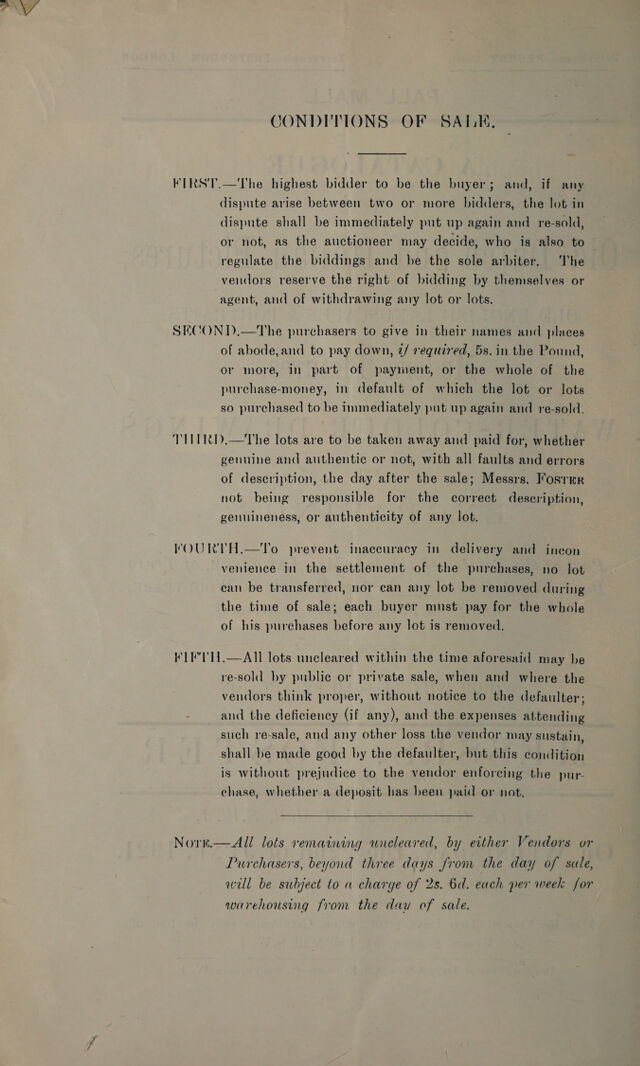 CONDITIONS OF SALE.

FIRST.—The highest bidder to be the buyer; and, if any dispute arise between two or more bidders, the lot in dispute shall be immediately put up again and re-sold, or not, as the auctioneer may decide, who is also to regulate the biddings and be the sole arbiter. The vendors reserve the right of bidding by themselves or agent, and of withdrawing any lot or lots.

SECOND.—The purchasers to give in their names and places of abode, and to pay down, if required, 5s. in the Pound, or more, in part of payment, or the whole of the purchase-money, in default of which the lot or lots so purchased to be immediately put up again and re-sold.

THIRD.—The lots are to be taken away and paid for, whether genuine and authentic or not, with all faults and errors of description, the day after the sale; Messrs. FOSTER not being responsible for the correct description, genuineness, or authenticity of any lot.

FOURTH.—To prevent inaccuracy in delivery and inconvenience in the settlement of the purchases, no lot can be transferred, nor can any lot be removed during the time of sale; each buyer must pay for the whole of his purchases before any lot is removed.

FIFTH.—All lots uncleared within the time aforesaid may be re-sold by public or private sale, when and where the vendors think proper, without notice to the defaulter; and the deficiency (if any), and the expenses attending such re-sale, and any other loss the vendor may sustain, shall be made good by the defaulter, but this condition is without prejudice to the vendor enforcing the purchase, whether a deposit has been paid or not.

NOTE.—All lots remaining uncleared, by either Vendors or Purchasers, beyond three days from the day of sale, will be subject to a charge of 2s. 6d. each per week for warehousing from the day of sale.